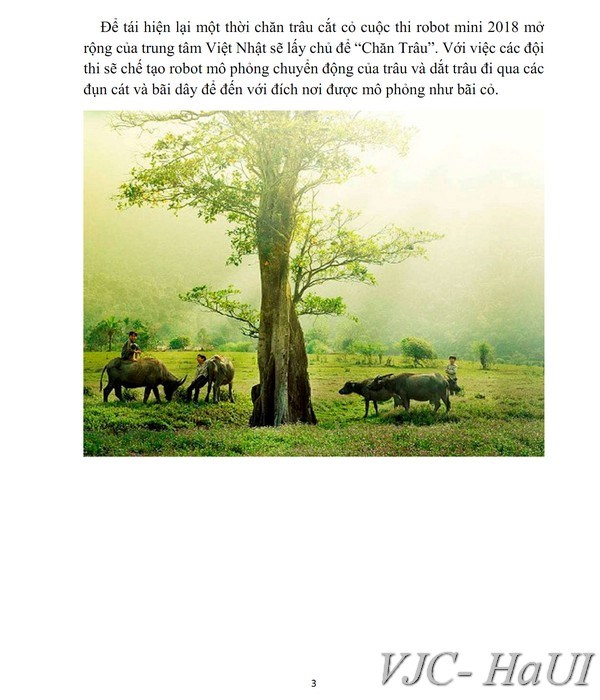 Để tái hiện lại một thời chăn trâu cắt cỏ cuộc thi robot mini 2018 mở rộng của trung tâm Việt Nhật sẽ lấy chủ đề "Chăn Trâu". Với việc các đội thi sẽ chế tạo robot mô phỏng chuyển động của trâu và dắt trâu đi qua các đụn cát và bãi dây để đến với đích nơi được mô phỏng như bãi cỏ.

3

VJC- HaUI